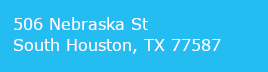 506 Nebraska St
South Houston, TX 77587